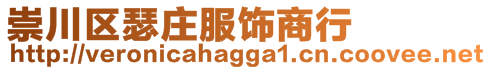 崇川区瑟庄服饰商行
http://veronicahagga1.cn.coovee.net